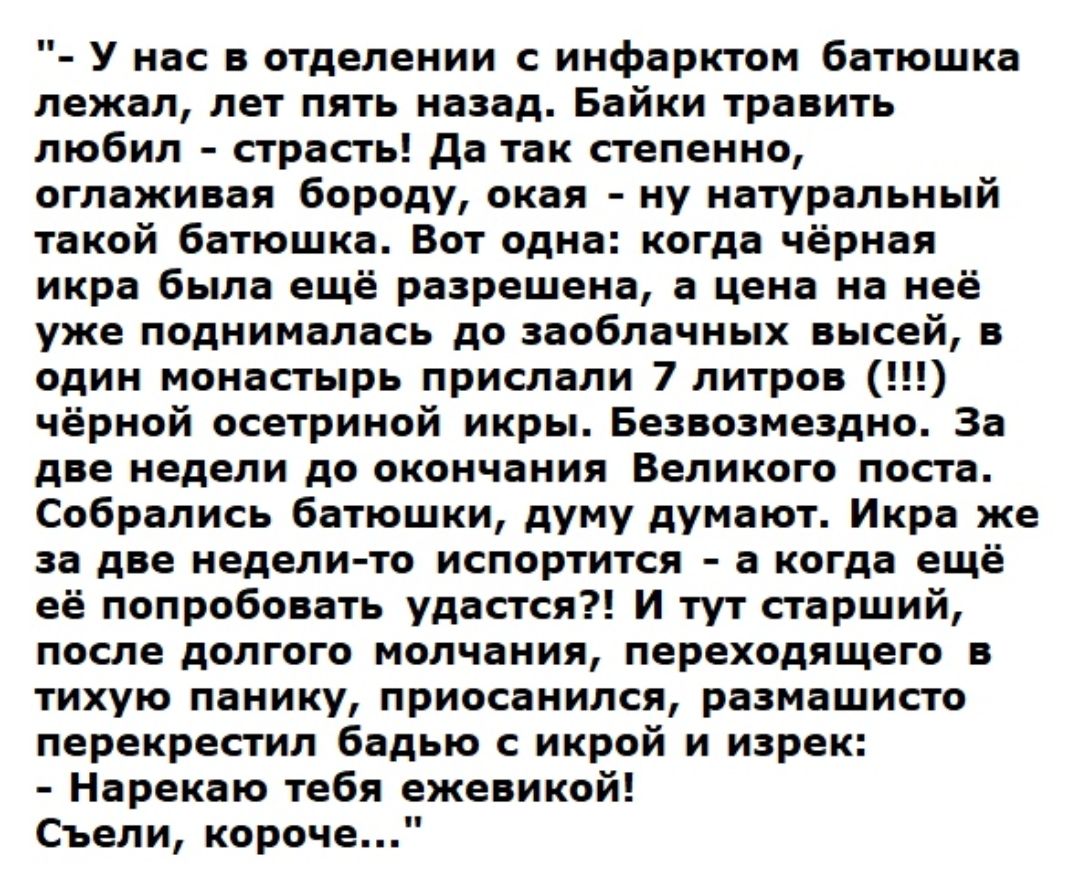 "- У нас в отделении с инфарктом батюшка лежал, лет пять назад. Байки травить любил - страсть! Да так степенно, оглаживая бороду, окая - ну натуральный такой батюшка. Вот одна: когда чёрная икра была ещё разрешена, а цена на неё уже поднималась до заоблачных высей, в один монастырь прислали 7 литров (!!!) чёрной осетриной икры. Безвозмездно. За две недели до окончания Великого поста. Собрались батюшки, думу думают. Икра же за две недели-то испортится - а когда ещё её попробовать удастся?! И тут старший, после долгого молчания, переходящего в тихую панику, приосанился, размашисто перекрестил бадью с икрой и изрек:
- Нарекаю тебя ежевикой!
Съели, короче..."